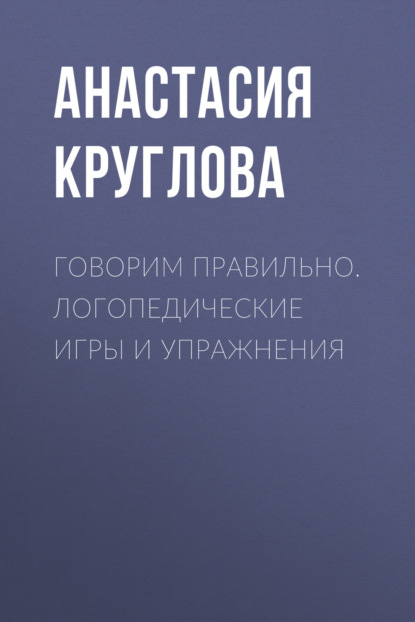 АНАСТАСИЯ КРУГЛОВА

ГОВОРИМ ПРАВИЛЬНО. ЛОГОПЕДИЧЕСКИЕ ИГРЫ И УПРАЖНЕНИЯ